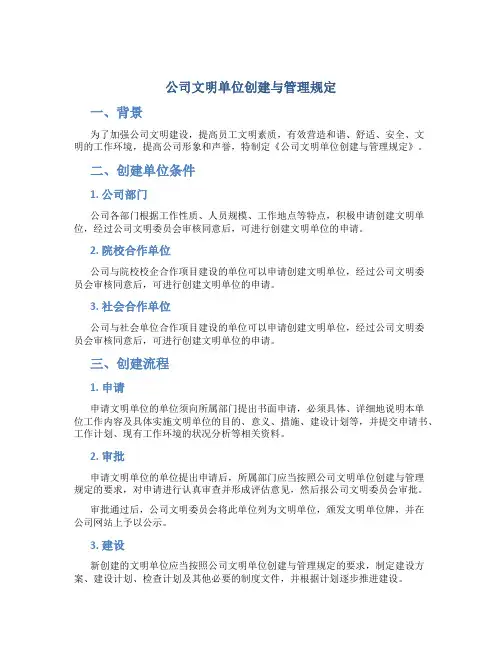 公司文明单位创建与管理规定

一、背景

为了加强公司文明建设，提高员工文明素质，有效营造和谐、舒适、安全、文明的工作环境，提高公司形象和声誉，特制定《公司文明单位创建与管理规定》。

二、创建单位条件

1. 公司部门

公司各部门根据工作性质、人员规模、工作地点等特点，积极申请创建文明单位，经过公司文明委员会审核同意后，可进行创建文明单位的申请。

2. 院校合作单位

公司与院校校企合作项目建设的单位可以申请创建文明单位，经过公司文明委员会审核同意后，可进行创建文明单位的申请。

3. 社会合作单位

公司与社会单位合作项目建设的单位可以申请创建文明单位，经过公司文明委员会审核同意后，可进行创建文明单位的申请。

三、创建流程

1. 申请

申请文明单位的单位须向所属部门提出书面申请，必须具体、详细地说明本单位工作内容及具体实施文明单位的目的、意义、措施、建设计划等，并提交申请书、工作计划、现有工作环境的状况分析等相关资料。

2. 审批

申请文明单位的单位提出申请后，所属部门应当按照公司文明单位创建与管理规定的要求，对申请进行认真审查并形成评估意见，然后报公司文明委员会审批。

审批通过后，公司文明委员会将此单位列为文明单位，颁发文明单位牌，并在公司网站上予以公示。

3. 建设

新创建的文明单位应当按照公司文明单位创建与管理规定的要求，制定建设方案、建设计划、检查计划及其他必要的制度文件，并根据计划逐步推进建设。